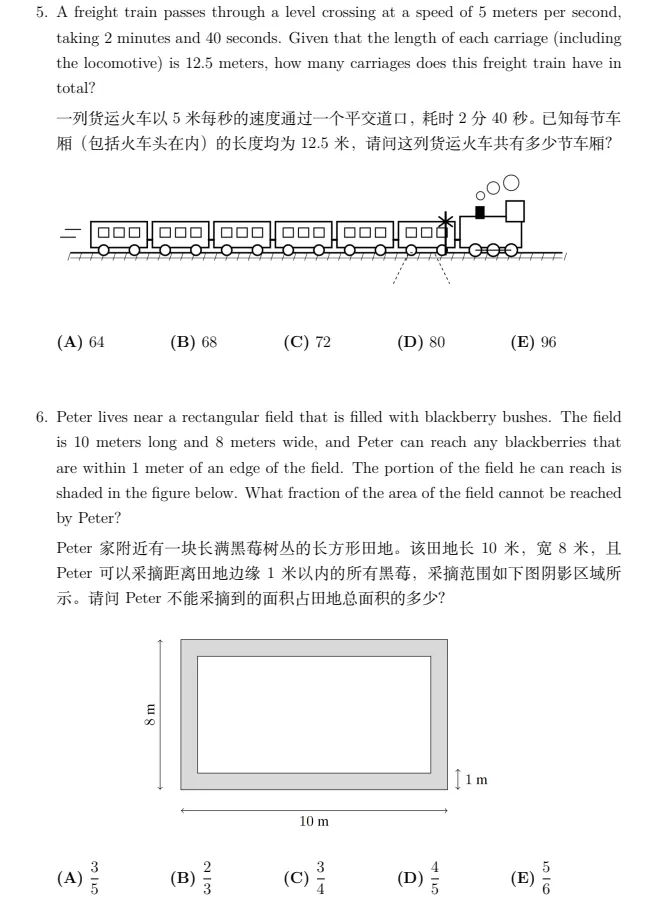 5. A freight train passes through a level crossing at a speed of 5 meters per second, taking 2 minutes and 40 seconds. Given that the length of each carriage (including the locomotive) is 12.5 meters, how many carriages does this freight train have in total?

一列货运火车以 5 米每秒的速度通过一个平交道口，耗时 2 分 40 秒。已知每节车厢（包括火车头在内）的长度均为 12.5 米，请问这列货运火车共有多少节车厢？

(A) 64 (B) 68 (C) 72 (D) 80 (E) 96

6. Peter lives near a rectangular field that is filled with blackberry bushes. The field is 10 meters long and 8 meters wide, and Peter can reach any blackberries that are within 1 meter of an edge of the field. The portion of the field he can reach is shaded in the figure below. What fraction of the area of the field cannot be reached by Peter?

Peter 家附近有一块长满黑莓树丛的长方形田地。该田地长 10 米，宽 8 米，且 Peter 可以采摘距离田地边缘 1 米以内的所有黑莓，采摘范围如下图阴影区域所示。请问 Peter 不能采摘到的面积占田地总面积的多少？

8 m

1 m

10 m

(A) $\frac{3}{5}$ (B) $\frac{2}{3}$ (C) $\frac{3}{4}$ (D) $\frac{4}{5}$ (E) $\frac{5}{6}$